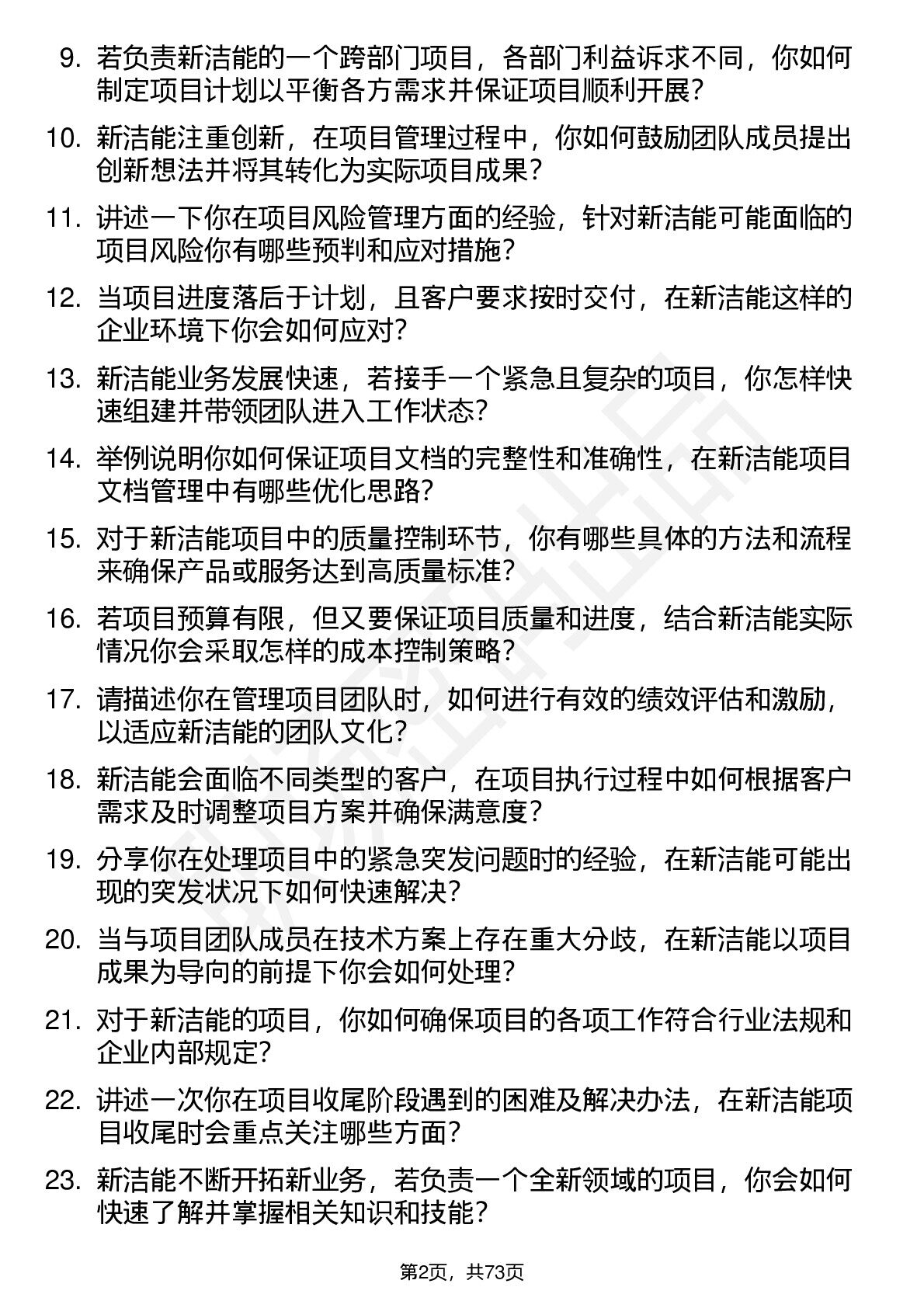 9. 若负责新洁能的一个跨部门项目，各部门利益诉求不同，你如何制定项目计划以平衡各方需求并保证项目顺利开展？

10. 新洁能注重创新，在项目管理过程中，你如何鼓励团队成员提出创新想法并将其转化为实际项目成果？

11. 讲述一下你在项目风险管理方面的经验，针对新洁能可能面临的项目风险你有哪些预判和应对措施？

12. 当项目进度落后于计划，且客户要求按时交付，在新洁能这样的企业环境下你会如何应对？

13. 新洁能业务发展快速，若接手一个紧急且复杂的项目，你怎样快速组建并带领团队进入工作状态？

14. 举例说明你如何保证项目文档的完整性和准确性，在新洁能项目文档管理中有哪些优化思路？

15. 对于新洁能项目中的质量控制环节，你有哪些具体的方法和流程来确保产品或服务达到高质量标准？

16. 若项目预算有限，但又要保证项目质量和进度，结合新洁能实际情况你会采取怎样的成本控制策略？

17. 请描述你在管理项目团队时，如何进行有效的绩效评估和激励，以适应新洁能的团队文化？

18. 新洁能会面临不同类型的客户，在项目执行过程中如何根据客户需求及时调整项目方案并确保满意度？

19. 分享你在处理项目中的紧急突发问题时的经验，在新洁能可能出现的突发状况下如何快速解决？

20. 当与项目团队成员在技术方案上存在重大分歧，在新洁能以项目成果为导向的前提下你会如何处理？

21. 对于新洁能的项目，你如何确保项目的各项工作符合行业法规和企业内部规定？

22. 讲述一次你在项目收尾阶段遇到的困难及解决办法，在新洁能项目收尾时会重点关注哪些方面？

23. 新洁能不断开拓新业务，若负责一个全新领域的项目，你会如何快速了解并掌握相关知识和技能？

第2页，共73页